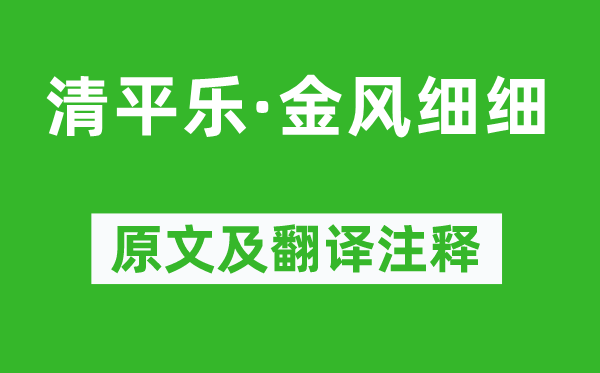 清平乐·金风细细

原文及翻译注释